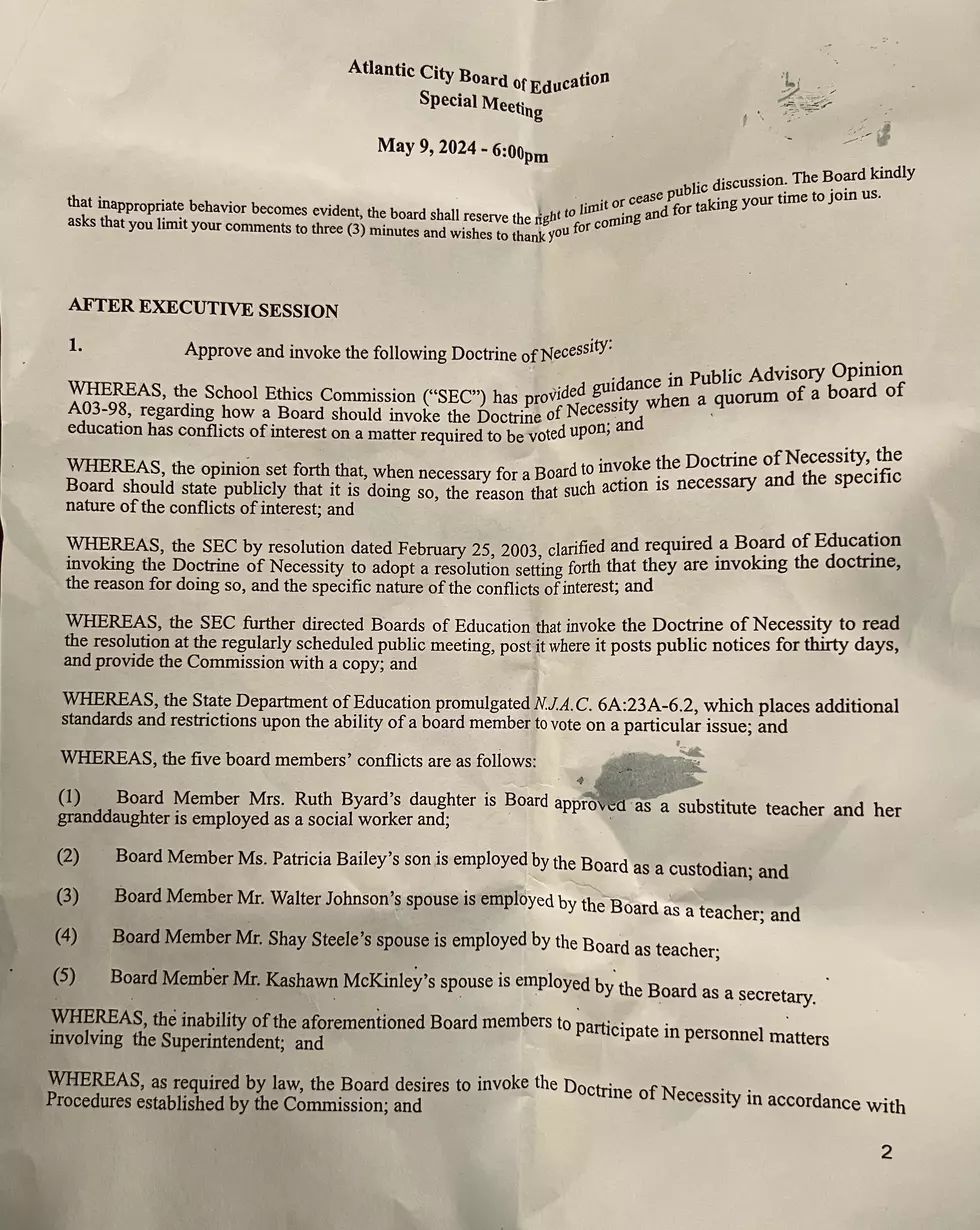 Atlantic City Board of Education
Special Meeting

May 9, 2024 - 6:00pm

that inappropriate behavior becomes evident, the board shall reserve the right to limit or cease public discussion. The Board kindly asks that you limit your comments to three (3) minutes and wishes to thank you for coming and for taking your time to join us.

AFTER EXECUTIVE SESSION

1. Approve and invoke the following Doctrine of Necessity:

WHEREAS, the School Ethics Commission ("SEC") has provided guidance in Public Advisory Opinion A03-98, regarding how a Board should invoke the Doctrine of Necessity when a quorum of a board of education has conflicts of interest on a matter required to be voted upon; and

WHEREAS, the opinion set forth that, when necessary for a Board to invoke the Doctrine of Necessity, the Board should state publicly that it is doing so, the reason that such action is necessary and the specific nature of the conflicts of interest; and

WHEREAS, the SEC by resolution dated February 25, 2003, clarified and required a Board of Education invoking the Doctrine of Necessity to adopt a resolution setting forth that they are invoking the doctrine, the reason for doing so, and the specific nature of the conflicts of interest; and

WHEREAS, the SEC further directed Boards of Education that invoke the Doctrine of Necessity to read the resolution at the regularly scheduled public meeting, post it where it posts public notices for thirty days, and provide the Commission with a copy; and

WHEREAS, the State Department of Education promulgated N.J.A.C. 6A:23A-6.2, which places additional standards and restrictions upon the ability of a board member to vote on a particular issue; and

WHEREAS, the five board members' conflicts are as follows:

(1) Board Member Mrs. Ruth Byard's daughter is Board approved as a substitute teacher and her granddaughter is employed as a social worker and;

(2) Board Member Ms. Patricia Bailey's son is employed by the Board as a custodian; and

(3) Board Member Mr. Walter Johnson's spouse is employed by the Board as a teacher; and

(4) Board Member Mr. Shay Steele's spouse is employed by the Board as teacher;

(5) Board Member Mr. Kashawn McKinley's spouse is employed by the Board as a secretary.

WHEREAS, the inability of the aforementioned Board members to participate in personnel matters involving the Superintendent; and

WHEREAS, as required by law, the Board desires to invoke the Doctrine of Necessity in accordance with Procedures established by the Commission; and

2